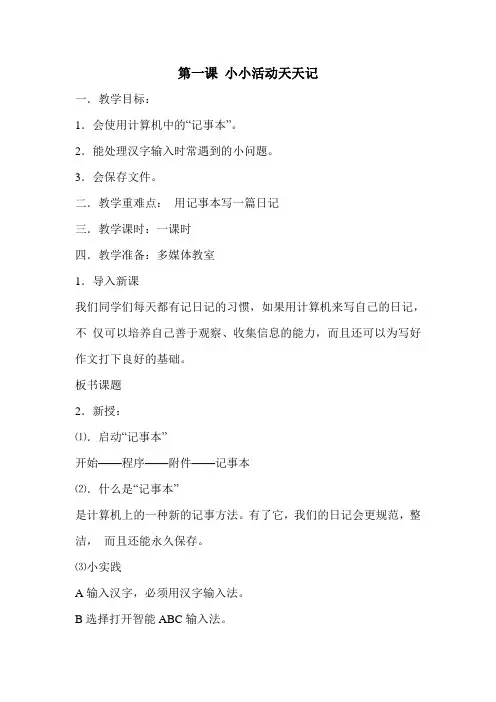 第一课 小小活动天天记

一．教学目标：

1．会使用计算机中的“记事本”。

2．能处理汉字输入时常遇到的小问题。

3．会保存文件。

二．教学重难点： 用记事本写一篇日记

三．教学课时：一课时

四．教学准备：多媒体教室

1．导入新课

我们同学们每天都有记日记的习惯，如果用计算机来写自己的日记，不 仅可以培养自己善于观察、收集信息的能力，而且还可以为写好作文打下良好的基础。

板书课题

2．新授：

⑴．启动“记事本”

开始——程序——附件——记事本

⑵．什么是“记事本”

是计算机上的一种新的记事方法。有了它，我们的日记会更规范，整洁， 而且还能永久保存。

⑶小实践

A 输入汉字，必须用汉字输入法。

B 选择打开智能 ABC 输入法。